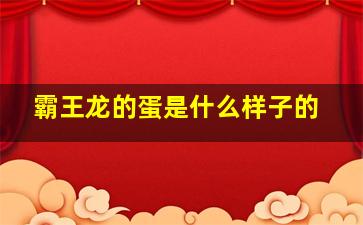 霸王龙的蛋是什么样子的